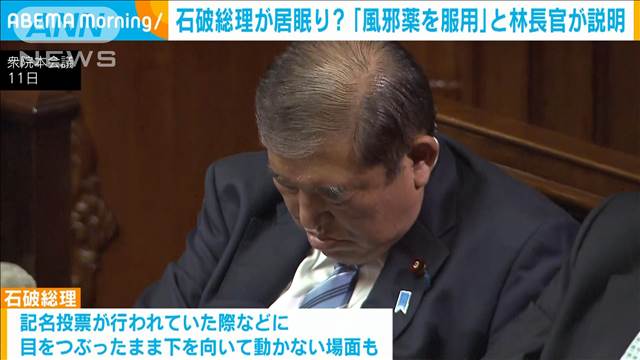 ABEMA Morning/ 石破総理が居眠り?「風邪薬を服用」と林長官が説明

ANN NEWS

衆院本会議
11日

石破総理

記名投票が行われていた際などに
目をつぶったまま下を向いて動かない場面も